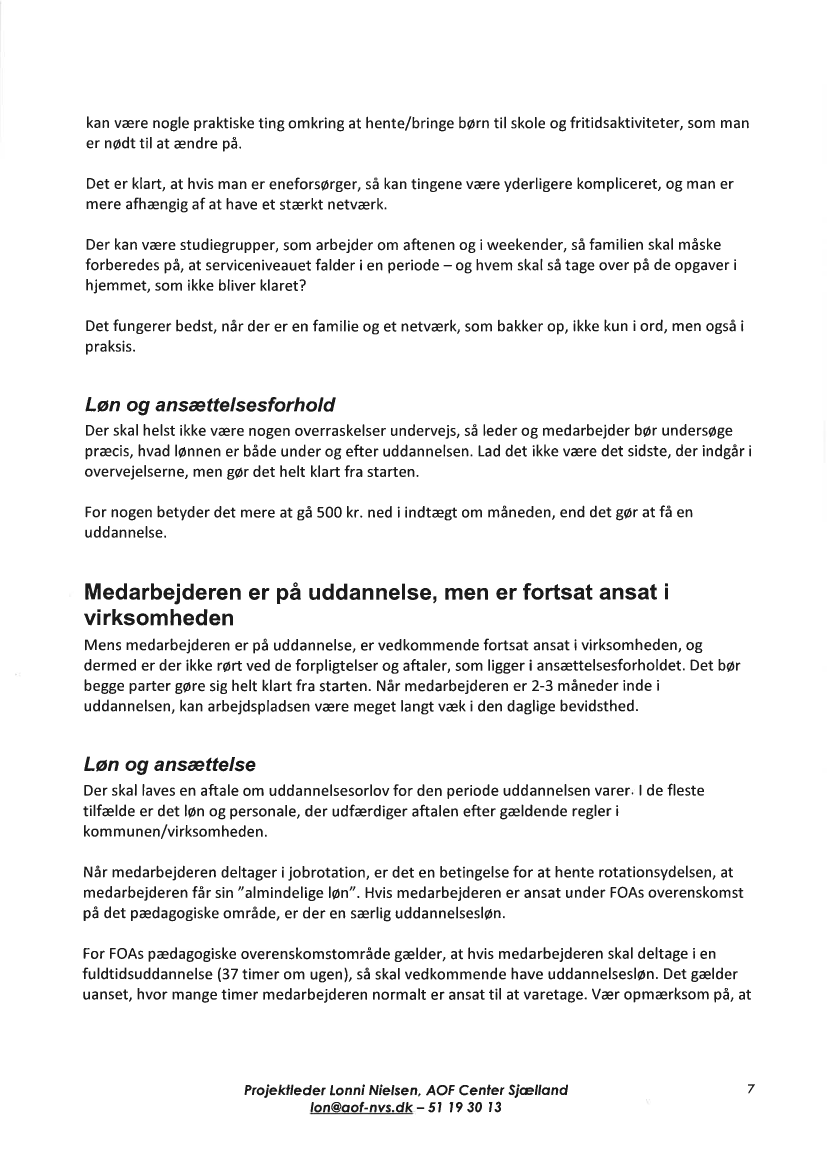 kan være nogle praktiske ting omkring at hente/bringe børn til skole og fritidsaktiviteter, som man er nødt til at ændre på.

Det er klart, at hvis man er eneforsørger, så kan tingene være yderligere kompliceret, og man er mere afhængig af at have et stærkt netværk.

Der kan være studiegrupper, som arbejder om aftenen og i weekender, så familien skal måske forberedes på, at serviceniveauet falder i en periode – og hvem skal så tage over på de opgaver i hjemmet, som ikke bliver klaret?

Det fungerer bedst, når der er en familie og et netværk, som bakker op, ikke kun i ord, men også i praksis.

Løn og ansættelsesforhold
Der skal helst ikke være nogen overraskelser undervejs, så leder og medarbejder bør undersøge præcis, hvad lønnen er både under og efter uddannelsen. Lad det ikke være det sidste, der indgår i overvejelserne, men gør det helt klart fra starten.

For nogen betyder det mere at gå 500 kr. ned i indtægt om måneden, end det gør at få en uddannelse.

Medarbejderen er på uddannelse, men er fortsat ansat i virksomheden
Mens medarbejderen er på uddannelse, er vedkommende fortsat ansat i virksomheden, og dermed er der ikke rørt ved de forpligtelser og aftaler, som ligger i ansættelsesforholdet. Det bør begge parter gøre sig helt klart fra starten. Når medarbejderen er 2-3 måneder inde i uddannelsen, kan arbejdspladsen være meget langt væk i den daglige bevidsthed.

Løn og ansættelse
Der skal laves en aftale om uddannelsesorlov for den periode uddannelsen varer. I de fleste tilfælde er det løn og personale, der udfærdiger aftalen efter gældende regler i kommunen/virksomheden.

Når medarbejderen deltager i jobrotation, er det en betingelse for at hente rotationsydelsen, at medarbejderen får sin "almindelige løn". Hvis medarbejderen er ansat under FOAs overenskomst på det pædagogiske område, er der en særlig uddannelsesløn.

For FOAs pædagogiske overenskomstområde gælder, at hvis medarbejderen skal deltage i en fuldtidsuddannelse (37 timer om ugen), så skal vedkommende have uddannelsesløn. Det gælder uanset, hvor mange timer medarbejderen normalt er ansat til at varetage. Vær opmærksom på, at

Projektleder Lonni Nielsen, AOF Center Sjælland
lon@aof-nvs.dk – 51 19 30 13

7